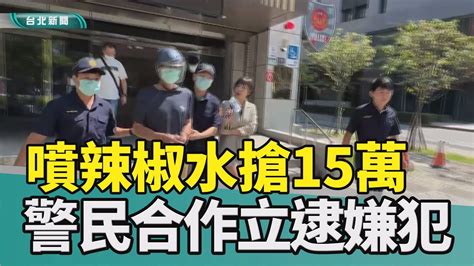 台北新聞

噴辣椒水搶15萬
警民合作立逮嫌犯